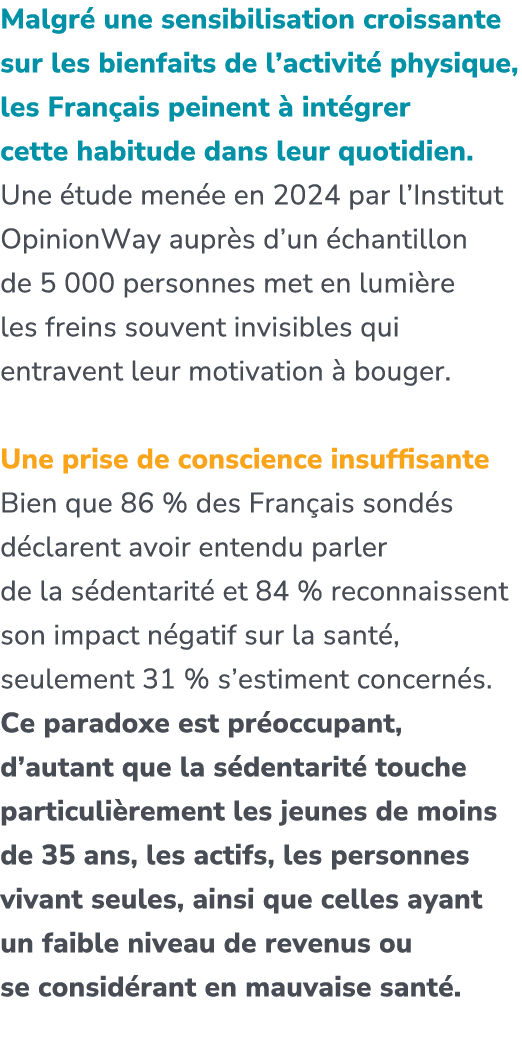 Malgré une sensibilisation croissante sur les bienfaits de l’activité physique, les Français peinent à intégrer cette habitude dans leur quotidien. Une étude menée en 2024 par l’Institut OpinionWay auprès d’un échantillon de 5 000 personnes met en lumière les freins souvent invisibles qui entravent leur motivation à bouger.

Une prise de conscience insuffisante
Bien que 86 % des Français sondés déclarent avoir entendu parler de la sédentarité et 84 % reconnaissent son impact négatif sur la santé, seulement 31 % s’estiment concernés. Ce paradoxe est préoccupant, d’autant que la sédentarité touche particulièrement les jeunes de moins de 35 ans, les actifs, les personnes vivant seules, ainsi que celles ayant un faible niveau de revenus ou se considérant en mauvaise santé.